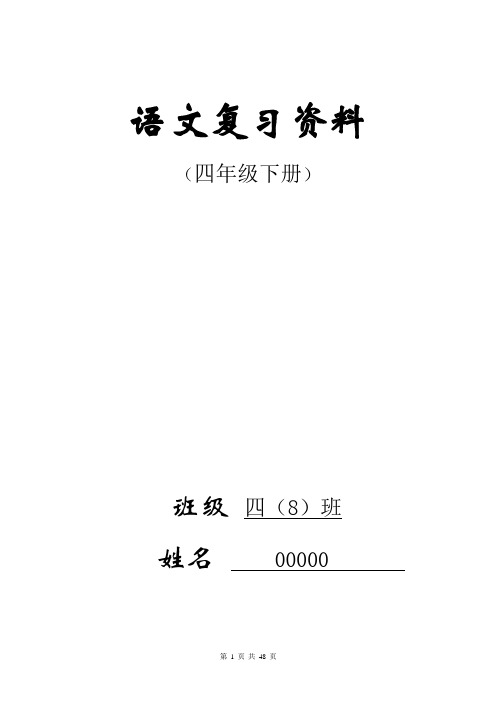 语文复习资料

（四年级下册）

班级 四（8）班

姓名 00000

第 1 页 共 48 页